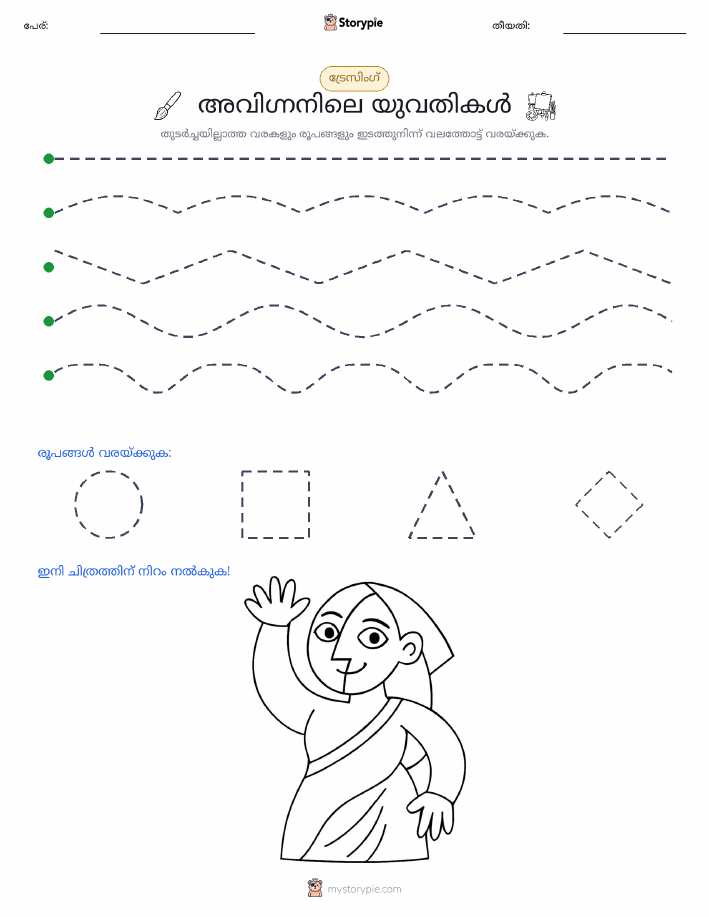 പേര്: Storypie തീയതി:

ട്രേസിംഗ്

അവിഗ്നനിലെ യുവതികൾ

തുടർച്ചയില്ലാത്ത വരകളും രൂപങ്ങളും ഇടത്തുനിന്ന് വലത്തോട്ട് വരയ്ക്കുക.

രൂപങ്ങൾ വരയ്ക്കുക:

ഇനി ചിത്രത്തിന് നിറം നൽകുക!

mystorypie.com